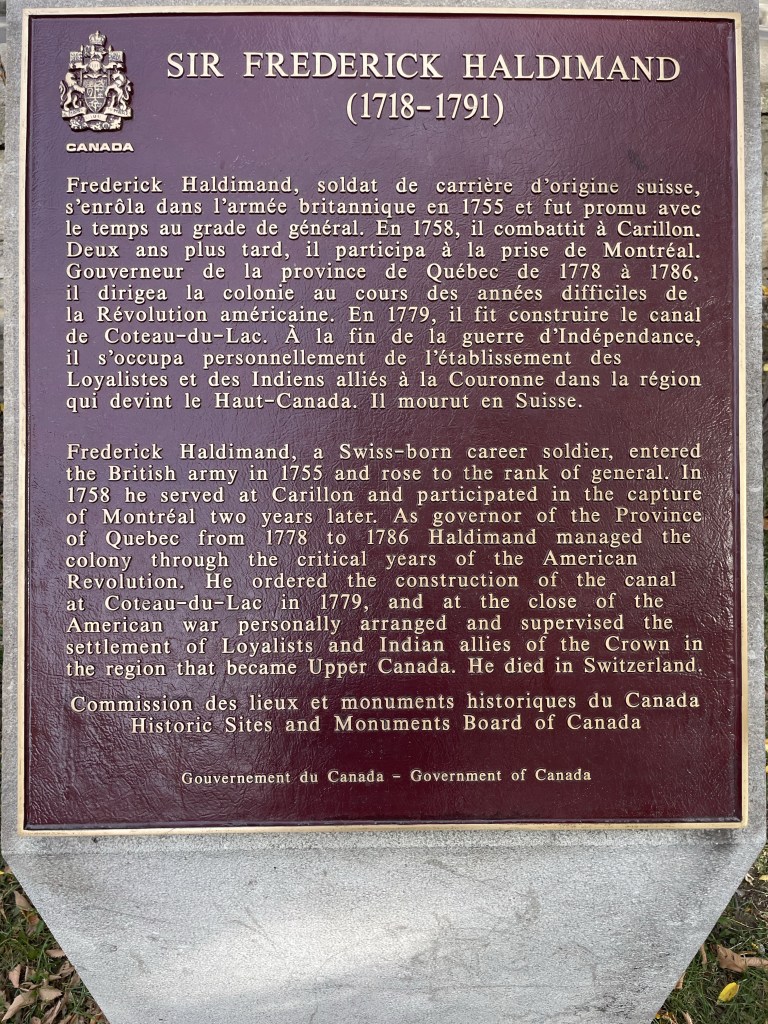 CANADA

SIR FREDERICK HALDIMAND
(1718-1791)

Frederick Haldimand, soldat de carrière d'origine suisse, s'enrôla dans l'armée britannique en 1755 et fut promu avec le temps au grade de général. En 1758, il combattit à Carillon. Deux ans plus tard, il participa à la prise de Montréal. Gouverneur de la province de Québec de 1778 à 1786, il dirigea la colonie au cours des années difficiles de la Révolution américaine. En 1779, il fit construire le canal de Coteau-du-Lac. À la fin de la guerre d'Indépendance, il s'occupa personnellement de l'établissement des Loyalistes et des Indiens alliés à la Couronne dans la région qui devint le Haut-Canada. Il mourut en Suisse.

Frederick Haldimand, a Swiss-born career soldier, entered the British army in 1755 and rose to the rank of general. In 1758 he served at Carillon and participated in the capture of Montréal two years later. As governor of the Province of Quebec from 1778 to 1786 Haldimand managed the colony through the critical years of the American Revolution. He ordered the construction of the canal at Coteau-du-Lac in 1779, and at the close of the American war personally arranged and supervised the settlement of Loyalists and Indian allies of the Crown in the region that became Upper Canada. He died in Switzerland.

Commission des lieux et monuments historiques du Canada
Historic Sites and Monuments Board of Canada

Gouvernement du Canada - Government of Canada